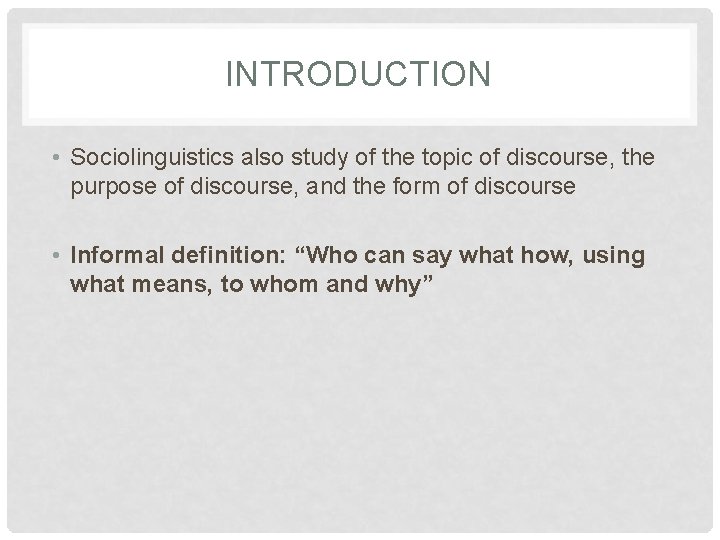 INTRODUCTION

• Sociolinguistics also study of the topic of discourse, the purpose of discourse, and the form of discourse

• Informal definition: "Who can say what how, using what means, to whom and why"